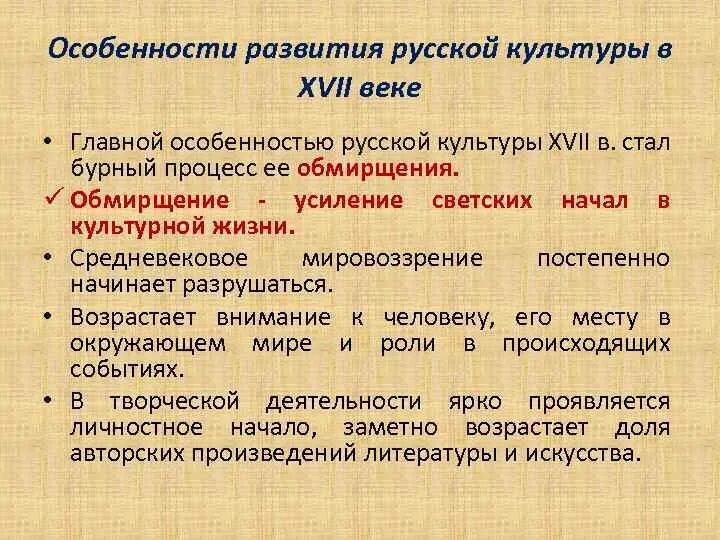 Особенности развития русской культуры в XVII веке

• Главной особенностью русской культуры XVII в. стал бурный процесс ее обмирщения.

✓ Обмирщение - усиление светских начал в культурной жизни.

• Средневековое мировоззрение постепенно начинает разрушаться.

• Возрастает внимание к человеку, его месту в окружающем мире и роли в происходящих событиях.

• В творческой деятельности ярко проявляется личностное начало, заметно возрастает доля авторских произведений литературы и искусства.